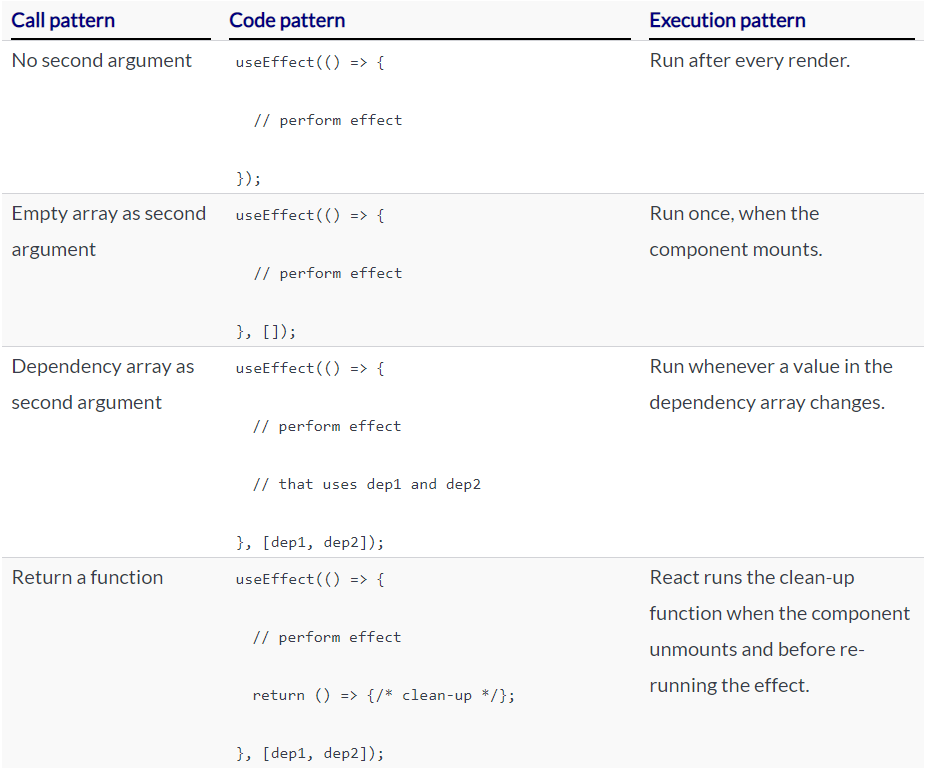 | Call pattern | Code pattern | Execution pattern |
|---|---|---|
| No second argument | useEffect(() => { // perform effect }); | Run after every render. |
| Empty array as second argument | useEffect(() => { // perform effect }, []); | Run once, when the component mounts. |
| Dependency array as second argument | useEffect(() => { // perform effect // that uses dep1 and dep2 }, [dep1, dep2]); | Run whenever a value in the dependency array changes. |
| Return a function | useEffect(() => { // perform effect return () => {/* clean-up */}; }, [dep1, dep2]); | React runs the clean-up function when the component unmounts and before re-running the effect. |